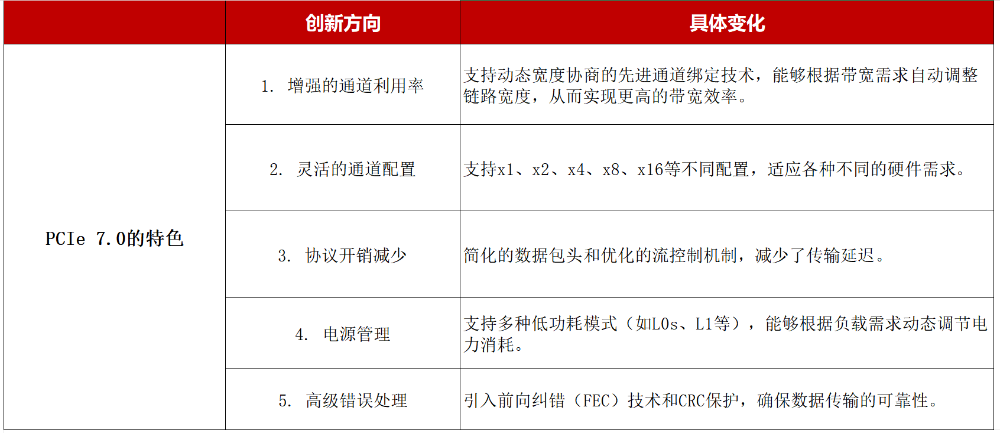 | | 创新方向 | 具体变化 |
|---|---|---|
| PCIe 7.0的特色 | 1. 增强的通道利用率 | 支持动态宽度协商的先进通道绑定技术，能够根据带宽需求自动调整链路宽度，从而实现更高的带宽效率。 |
| | 2. 灵活的通道配置 | 支持x1、x2、x4、x8、x16等不同配置，适应各种不同的硬件需求。 |
| | 3. 协议开销减少 | 简化的数据包头和优化的流控制机制，减少了传输延迟。 |
| | 4. 电源管理 | 支持多种低功耗模式（如L0s、L1等），能够根据负载需求动态调节电力消耗。 |
| | 5. 高级错误处理 | 引入前向纠错（FEC）技术和CRC保护，确保数据传输的可靠性。 |